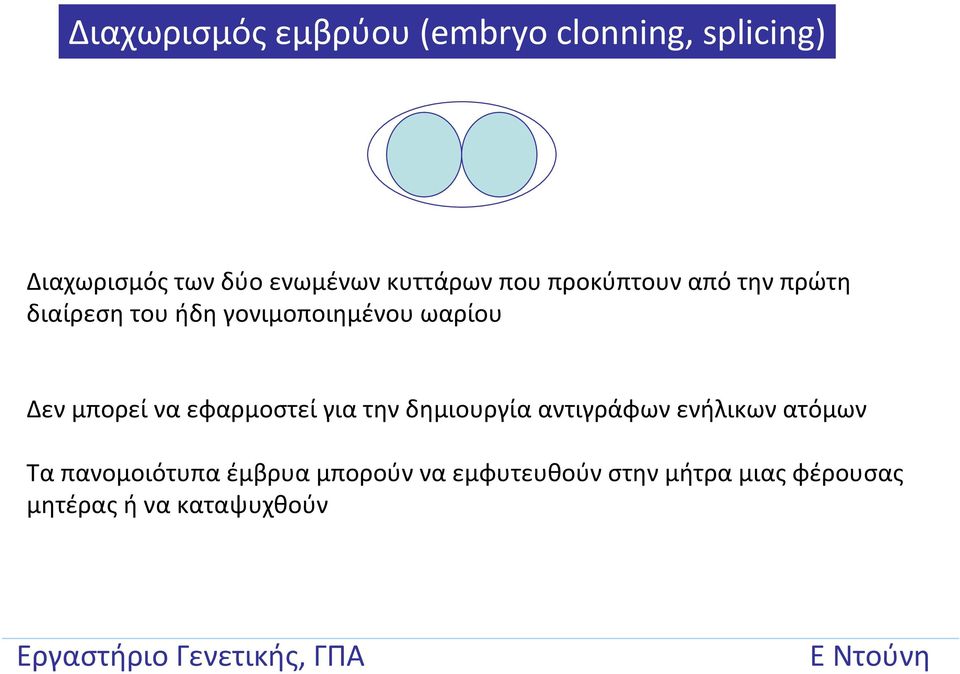 Διαχωρισμός εμβρύου (embryo clonning, splicing)

Διαχωρισμός των δύο ενωμένων κυττάρων που προκύπτουν από την πρώτη διαίρεση του ήδη γονιμοποιημένου ωαρίου

Δεν μπορεί να εφαρμοστεί για την δημιουργία αντιγράφων ενήλικων ατόμων

Τα πανομοιότυπα έμβρυα μπορούν να εμφυτευθούν στην μήτρα μιας φέρουσας μητέρας ή να καταψυχθούν

Εργαστήριο Γενετικής, ΓΠΑ

Ε Ντούνη